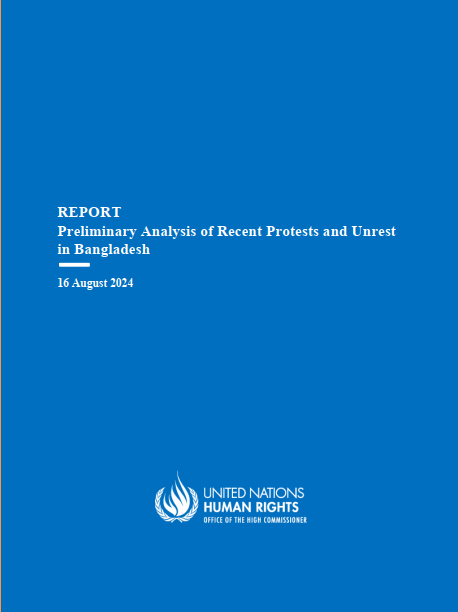 REPORT
Preliminary Analysis of Recent Protests and Unrest in Bangladesh

16 August 2024

UNITED NATIONS
HUMAN RIGHTS
OFFICE OF THE HIGH COMMISSIONER